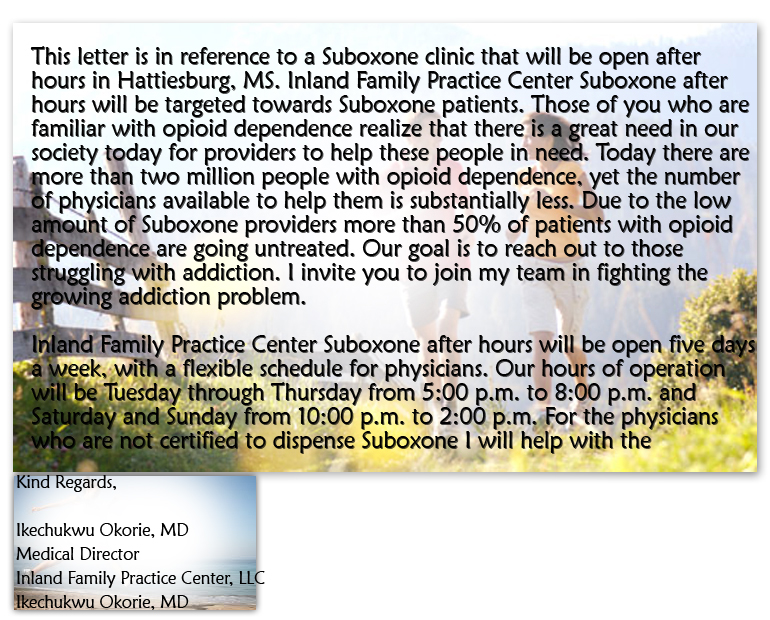 This letter is in reference to a Suboxone clinic that will be open after hours in Hattiesburg, MS. Inland Family Practice Center Suboxone after hours will be targeted towards Suboxone patients. Those of you who are familiar with opioid dependence realize that there is a great need in our society today for providers to help these people in need. Today there are more than two million people with opioid dependence, yet the number of physicians available to help them is substantially less. Due to the low amount of Suboxone providers more than 50% of patients with opioid dependence are going untreated. Our goal is to reach out to those struggling with addiction. I invite you to join my team in fighting the growing addiction problem.

Inland Family Practice Center Suboxone after hours will be open five days a week, with a flexible schedule for physicians. Our hours of operation will be Tuesday through Thursday from 5:00 p.m. to 8:00 p.m. and Saturday and Sunday from 10:00 p.m. to 2:00 p.m. For the physicians who are not certified to dispense Suboxone I will help with the

Kind Regards,

Ikechukwu Okorie, MD
Medical Director
Inland Family Practice Center, LLC
Ikechukwu Okorie, MD